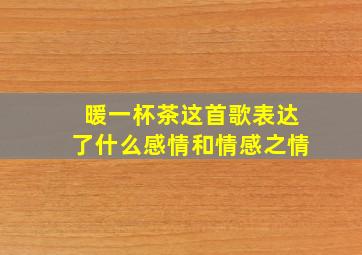 暖一杯茶这首歌表达了什么感情和情感之情